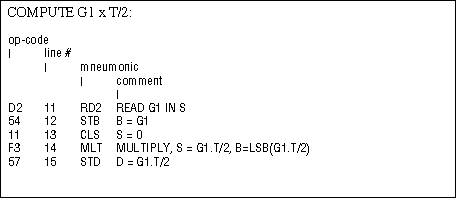 COMPUTE G1 x T/2:

op-code
|	line #
	|	mneumonic
		|	comment
			|

| | | | |
|---|---|---|---|
| D2 | 11 | RD2 | READ G1 IN S |
| 54 | 12 | STB | B = G1 |
| 11 | 13 | CLS | S = 0 |
| F3 | 14 | MLT | MULTIPLY, S = G1.T/2, B=LSB(G1.T/2) |
| 57 | 15 | STD | D = G1.T/2 |